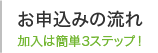 お申込みの流れ
加入は簡単3ステップ！